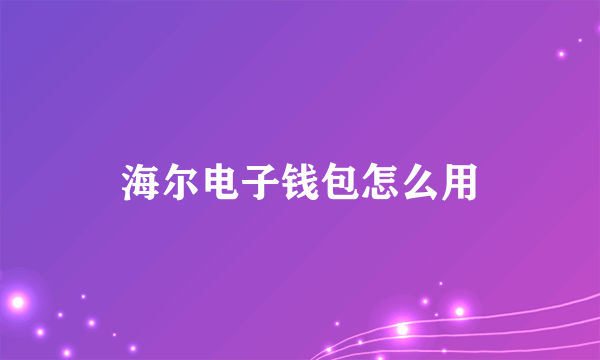 海尔电子钱包怎么用